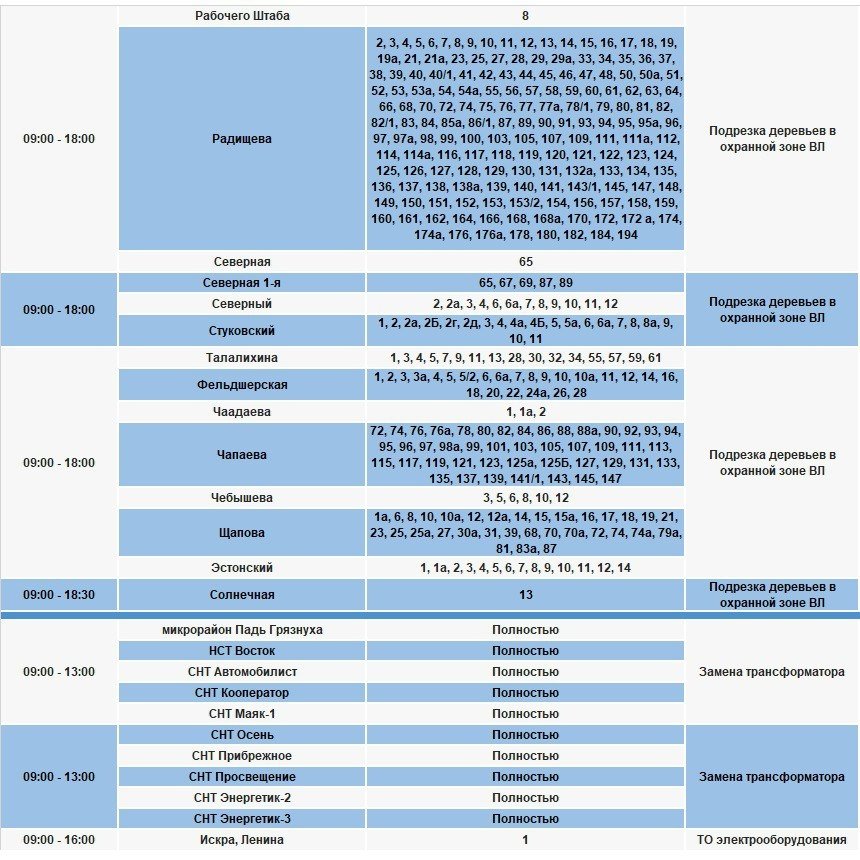 | | | | |
|---|---|---|---|
| 09:00 - 18:00 | Рабочего Штаба | 8 | Подрезка деревьев в охранной зоне ВЛ |
| | Радищева | 2, 3, 4, 5, 6, 7, 8, 9, 10, 11, 12, 13, 14, 15, 16, 17, 18, 19, 19а, 21, 21а, 23, 25, 27, 28, 29, 29а, 33, 34, 35, 36, 37, 38, 39, 40, 40/1, 41, 42, 43, 44, 45, 46, 47, 48, 50, 50а, 51, 52, 53, 53а, 54, 54а, 55, 56, 57, 58, 59, 60, 61, 62, 63, 64, 66, 68, 70, 72, 74, 75, 76, 77, 77а, 78/1, 79, 80, 81, 82, 82/1, 83, 84, 85а, 86/1, 87, 89, 90, 91, 93, 94, 95, 95а, 96, 97, 97а, 98, 99, 100, 103, 105, 107, 109, 111, 111а, 112, 114, 114а, 116, 117, 118, 119, 120, 121, 122, 123, 124, 125, 126, 127, 128, 129, 130, 131, 132а, 133, 134, 135, 136, 137, 138, 138а, 139, 140, 141, 143/1, 145, 147, 148, 149, 150, 151, 152, 153, 153/2, 154, 156, 157, 158, 159, 160, 161, 162, 164, 166, 168, 168а, 170, 172, 172 а, 174, 174а, 176, 176а, 178, 180, 182, 184, 194 | |
| | Северная | 65 | |
| 09:00 - 18:00 | Северная 1-я | 65, 67, 69, 87, 89 | Подрезка деревьев в охранной зоне ВЛ |
| | Северный | 2, 2а, 3, 4, 6, 6а, 7, 8, 9, 10, 11, 12 | |
| | Стуковский | 1, 2, 2а, 2Б, 2г, 2д, 3, 4, 4а, 4Б, 5, 5а, 6, 6а, 7, 8, 8а, 9, 10, 11 | |
| 09:00 - 18:00 | Талалихина | 1, 3, 4, 5, 7, 9, 11, 13, 28, 30, 32, 34, 55, 57, 59, 61 | Подрезка деревьев в охранной зоне ВЛ |
| | Фельдшерская | 1, 2, 3, 3а, 4, 5, 5/2, 6, 6а, 7, 8, 9, 10, 10а, 11, 12, 14, 16, 18, 20, 22, 24а, 26, 28 | |
| | Чаадаева | 1, 1а, 2 | |
| | Чапаева | 72, 74, 76, 76а, 78, 80, 82, 84, 86, 88, 88а, 90, 92, 93, 94, 95, 96, 97, 98а, 99, 101, 103, 105, 107, 109, 111, 113, 115, 117, 119, 121, 123, 125а, 125Б, 127, 129, 131, 133, 135, 137, 139, 141/1, 143, 145, 147 | |
| | Чебышева | 3, 5, 6, 8, 10, 12 | |
| | Щапова | 1а, 6, 8, 10, 10а, 12, 12а, 14, 15, 15а, 16, 17, 18, 19, 21, 23, 25, 25а, 27, 30а, 31, 39, 68, 70, 70а, 72, 74, 74а, 79а, 81, 83а, 87 | |
| | Эстонский | 1, 1а, 2, 3, 4, 5, 6, 7, 8, 9, 10, 11, 12, 14 | |
| 09:00 - 18:30 | Солнечная | 13 | Подрезка деревьев в охранной зоне ВЛ |
| 09:00 - 13:00 | микрорайон Падь Грязнуха | Полностью | Замена трансформатора |
| | НСТ Восток | Полностью | |
| | СНТ Автомобилист | Полностью | |
| | СНТ Кооператор | Полностью | |
| | СНТ Маяк-1 | Полностью | |
| 09:00 - 13:00 | СНТ Осень | Полностью | Замена трансформатора |
| | СНТ Прибрежное | Полностью | |
| | СНТ Просвещение | Полностью | |
| | СНТ Энергетик-2 | Полностью | |
| | СНТ Энергетик-3 | Полностью | |
| 09:00 - 16:00 | Искра, Ленина | 1 | ТО электрооборудования |